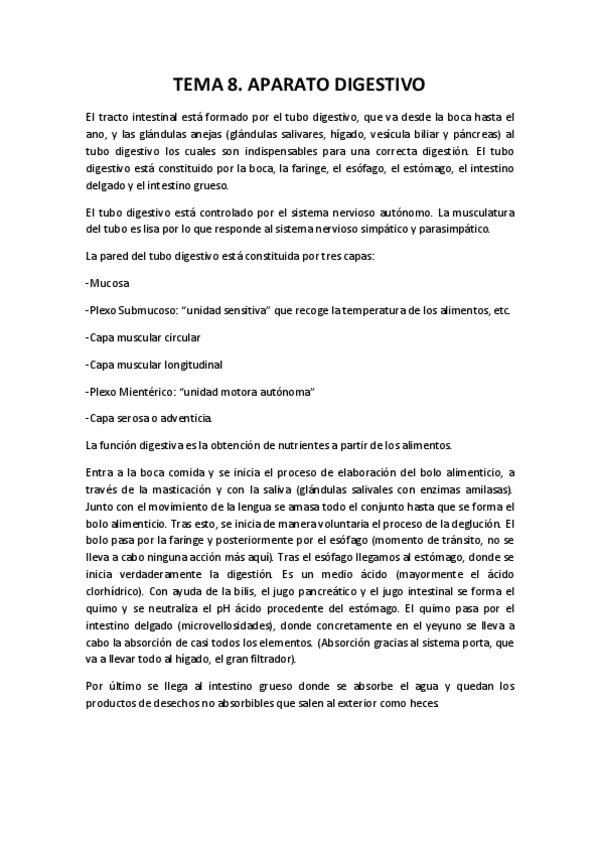 TEMA 8. APARATO DIGESTIVO

El tracto intestinal está formado por el tubo digestivo, que va desde la boca hasta el ano, y las glándulas anejas (glándulas salivares, hígado, vesicula biliar y páncreas) al tubo digestivo los cuales son indispensables para una correcta digestión. El tubo digestivo está constituido por la boca, la faringe, el esófago, el estómago, el intestino delgado y el intestino grueso.

El tubo digestivo está controlado por el sistema nervioso autónomo. La musculatura del tubo es lisa por lo que responde al sistema nervioso simpático y parasimpático.

La pared del tubo digestivo está constituida por tres capas:

-Mucosa

-Plexo Submucoso: "unidad sensitiva" que recoge la temperatura de los alimentos, etc.

-Capa muscular circular

-Capa muscular longitudinal

-Plexo Mientérico: "unidad motora autónoma"

-Capa serosa o adventicia.

La función digestiva es la obtención de nutrientes a partir de los alimentos.

Entra a la boca comida y se inicia el proceso de elaboración del bolo alimenticio, a través de la masticación y con la saliva (glándulas salivales con enzimas amilasas). Junto con el movimiento de la lengua se amasa todo el conjunto hasta que se forma el bolo alimenticio. Tras esto, se inicia de manera voluntaria el proceso de la deglución. El bolo pasa por la faringe y posteriormente por el esófago (momento de tránsito, no se lleva a cabo ninguna acción más aquí). Tras el esófago llegamos al estómago, donde se inicia verdaderamente la digestión. Es un medio ácido (mayormente el ácido clorhídrico). Con ayuda de la bilis, el jugo pancreático y el jugo intestinal se forma el quimo y se neutraliza el pH ácido procedente del estómago. El quimo pasa por el intestino delgado (microvellosidades), donde concretamente en el yeyuno se lleva a cabo la absorción de casi todos los elementos. (Absorción gracias al sistema porta, que va a llevar todo al hígado, el gran filtrador).

Por último se llega al intestino grueso donde se absorbe el agua y quedan los productos de desechos no absorbibles que salen al exterior como heces.